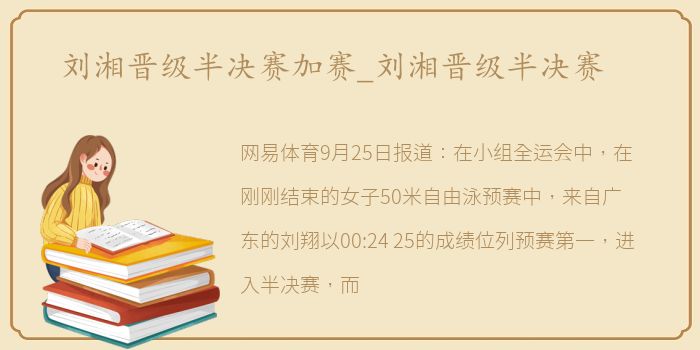 刘湘晋级半决赛加赛_刘湘晋级半决赛

网易体育9月25日报道：在小组全运会中，在刚刚结束的女子50米自由泳预赛中，来自广东的刘翔以00:24 25的成绩位列预赛第一，进入半决赛，而